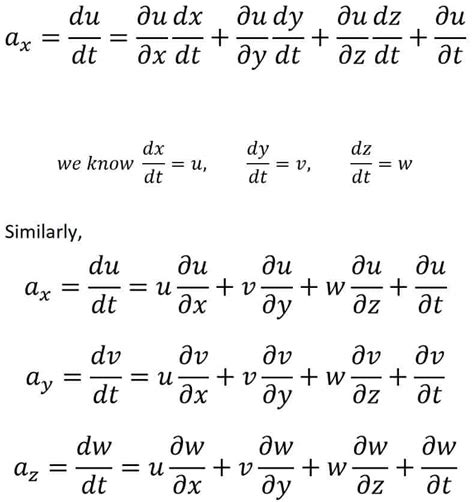 $a_x = \frac{du}{dt} = \frac{\partial u}{\partial x}\frac{dx}{dt} + \frac{\partial u}{\partial y}\frac{dy}{dt} + \frac{\partial u}{\partial z}\frac{dz}{dt} + \frac{\partial u}{\partial t}$

$we\ know\ \frac{dx}{dt} = u, \quad \frac{dy}{dt} = v, \quad \frac{dz}{dt} = w$

Similarly,

$a_x = \frac{du}{dt} = u\frac{\partial u}{\partial x} + v\frac{\partial u}{\partial y} + w\frac{\partial u}{\partial z} + \frac{\partial u}{\partial t}$

$a_y = \frac{dv}{dt} = u\frac{\partial v}{\partial x} + v\frac{\partial v}{\partial y} + w\frac{\partial v}{\partial z} + \frac{\partial v}{\partial t}$

$a_z = \frac{dw}{dt} = u\frac{\partial w}{\partial x} + v\frac{\partial w}{\partial y} + w\frac{\partial w}{\partial z} + \frac{\partial w}{\partial t}$